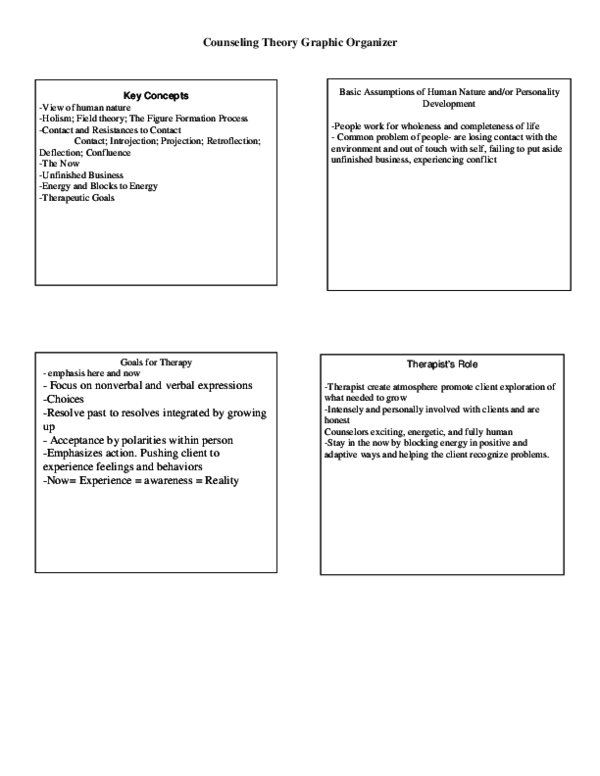 Counseling Theory Graphic Organizer

Key Concepts
-View of human nature
-Holism; Field theory; The Figure Formation Process
-Contact and Resistances to Contact
Contact; Introjection; Projection; Retroflection; Deflection; Confluence
-The Now
-Unfinished Business
-Energy and Blocks to Energy
-Therapeutic Goals

Basic Assumptions of Human Nature and/or Personality Development

-People work for wholeness and completeness of life
- Common problem of people- are losing contact with the environment and out of touch with self, failing to put aside unfinished business, experiencing conflict

Goals for Therapy
- emphasis here and now
- Focus on nonverbal and verbal expressions
-Choices
-Resolve past to resolves integrated by growing up
- Acceptance by polarities within person
-Emphasizes action. Pushing client to experience feelings and behaviors
-Now= Experience = awareness = Reality

Therapist's Role

-Therapist create atmosphere promote client exploration of what needed to grow
-Intensely and personally involved with clients and are honest
Counselors exciting, energetic, and fully human
-Stay in the now by blocking energy in positive and adaptive ways and helping the client recognize problems.